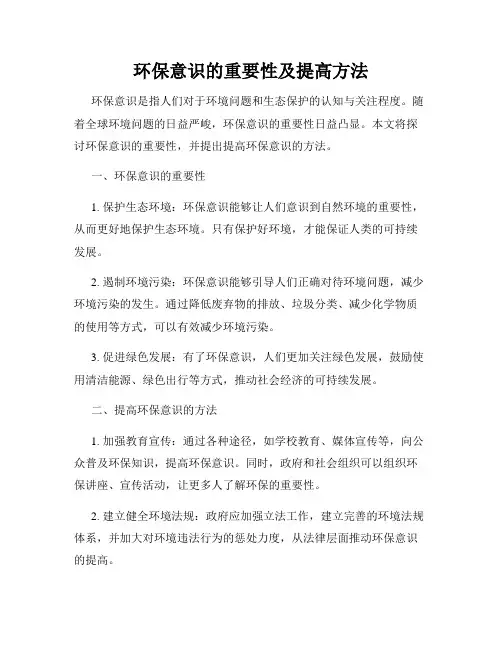 环保意识的重要性及提高方法

环保意识是指人们对于环境问题和生态保护的认知与关注程度。随着全球环境问题的日益严峻，环保意识的重要性日益凸显。本文将探讨环保意识的重要性，并提出提高环保意识的方法。

一、环保意识的重要性

1. 保护生态环境：环保意识能够让人们意识到自然环境的重要性，从而更好地保护生态环境。只有保护好环境，才能保证人类的可持续发展。

2. 遏制环境污染：环保意识能够引导人们正确对待环境问题，减少环境污染的发生。通过降低废弃物的排放、垃圾分类、减少化学物质的使用等方式，可以有效减少环境污染。

3. 促进绿色发展：有了环保意识，人们更加关注绿色发展，鼓励使用清洁能源、绿色出行等方式，推动社会经济的可持续发展。

二、提高环保意识的方法

1. 加强教育宣传：通过各种途径，如学校教育、媒体宣传等，向公众普及环保知识，提高环保意识。同时，政府和社会组织可以组织环保讲座、宣传活动，让更多人了解环保的重要性。

2. 建立健全环境法规：政府应加强立法工作，建立完善的环境法规体系，并加大对环境违法行为的惩处力度，从法律层面推动环保意识的提高。